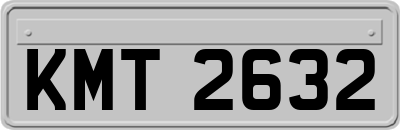 KMT 2632